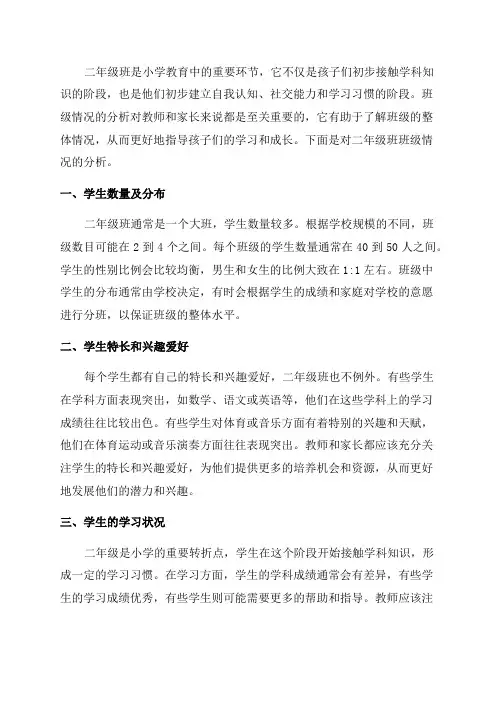 二年级班是小学教育中的重要环节，它不仅是孩子们初步接触学科知识的阶段，也是他们初步建立自我认知、社交能力和学习习惯的阶段。班级情况的分析对教师和家长来说都是至关重要的，它有助于了解班级的整体情况，从而更好地指导孩子们的学习和成长。下面是对二年级班班级情况的分析。

一、学生数量及分布

二年级班通常是一个大班，学生数量较多。根据学校规模的不同，班级数目可能在 2 到 4 个之间。每个班级的学生数量通常在 40 到 50 人之间。学生的性别比例会比较均衡，男生和女生的比例大致在 1:1 左右。班级中学生的分布通常由学校决定，有时会根据学生的成绩和家庭对学校的意愿进行分班，以保证班级的整体水平。

二、学生特长和兴趣爱好

每个学生都有自己的特长和兴趣爱好，二年级班也不例外。有些学生在学科方面表现突出，如数学、语文或英语等，他们在这些学科上的学习成绩往往比较出色。有些学生对体育或音乐方面有着特别的兴趣和天赋，他们在体育运动或音乐演奏方面往往表现突出。教师和家长都应该充分关注学生的特长和兴趣爱好，为他们提供更多的培养机会和资源，从而更好地发展他们的潜力和兴趣。

三、学生的学习状况

二年级是小学的重要转折点，学生在这个阶段开始接触学科知识，形成一定的学习习惯。在学习方面，学生的学科成绩通常会有差异，有些学生的学习成绩优秀，有些学生则可能需要更多的帮助和指导。教师应该注